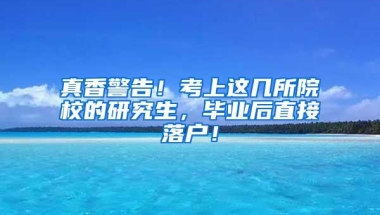 真香警告！考上这几所院校的研究生，毕业后直接落户！